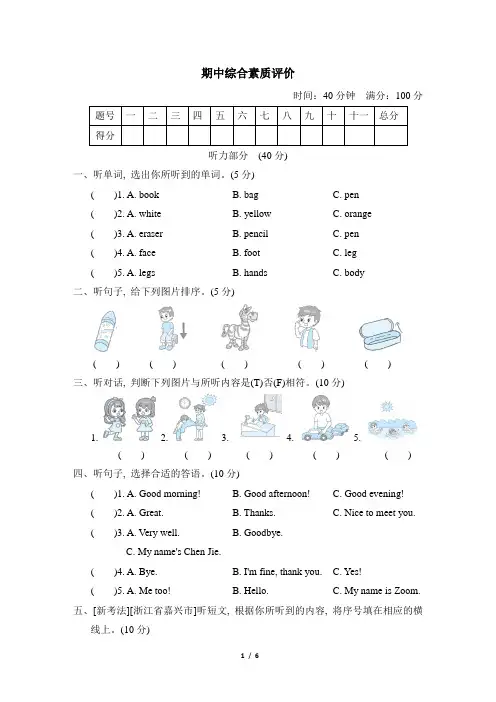 期中综合素质评价

时间：40 分钟　满分：100 分

| 题号 | 一 | 二 | 三 | 四 | 五 | 六 | 七 | 八 | 九 | 十 | 十一 | 总分 |
|---|---|---|---|---|---|---|---|---|---|---|---|---|
| 得分 | | | | | | | | | | | | |

听力部分　(40 分)

一、听单词, 选出你所听到的单词。(5 分)

(　)1. A. book　B. bag　C. pen

(　)2. A. white　B. yellow　C. orange

(　)3. A. eraser　B. pencil　C. pen

(　)4. A. face　B. foot　C. leg

(　)5. A. legs　B. hands　C. body

二、听句子, 给下列图片排序。(5 分)

(　)　(　)　(　)　(　)　(　)

三、听对话, 判断下列图片与所听内容是(T)否(F)相符。(10 分)

1.　2.　3.　4.　5.

(　)　(　)　(　)　(　)　(　)

四、听句子, 选择合适的答语。(10 分)

(　)1. A. Good morning!　B. Good afternoon!　C. Good evening!

(　)2. A. Great.　B. Thanks.　C. Nice to meet you.

(　)3. A. Very well.　B. Goodbye.

C. My name's Chen Jie.

(　)4. A. Bye.　B. I'm fine, thank you.　C. Yes!

(　)5. A. Me too!　B. Hello.　C. My name is Zoom.

五、[新考法][浙江省嘉兴市]听短文, 根据你所听到的内容, 将序号填在相应的横线上。(10 分)

1 / 6